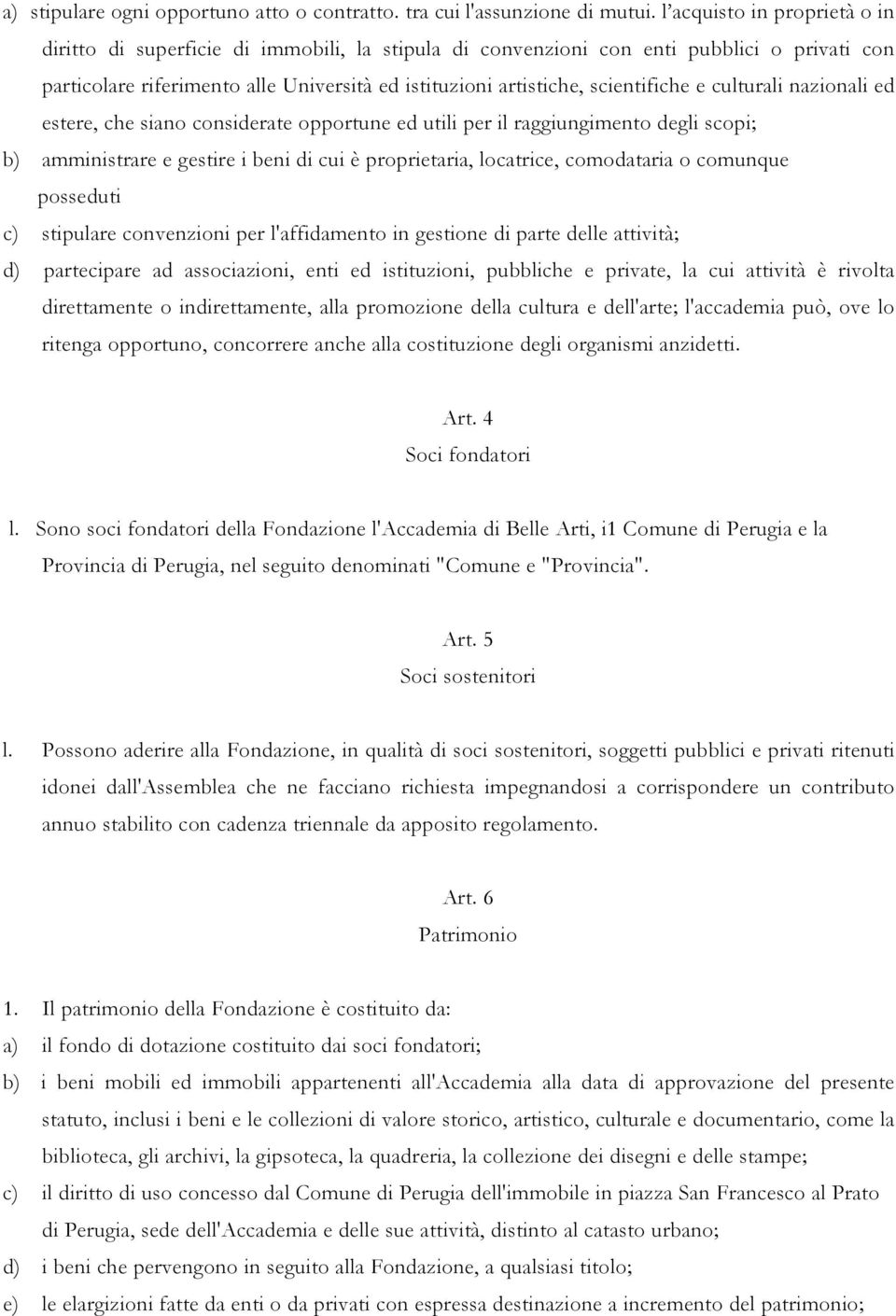 a) stipulare ogni opportuno atto o contratto. tra cui l'assunzione di mutui. l'acquisto in proprietà o in diritto di superficie di immobili, la stipula di convenzioni con enti pubblici o privati con particolare riferimento alle Università ed istituzioni artistiche, scientifiche e culturali nazionali ed estere, che siano considerate opportune ed utili per il raggiungimento degli scopi;
b) amministrare e gestire i beni di cui è proprietaria, locatrice, comodataria o comunque posseduti
c) stipulare convenzioni per l'affidamento in gestione di parte delle attività;
d) partecipare ad associazioni, enti ed istituzioni, pubbliche e private, la cui attività è rivolta direttamente o indirettamente, alla promozione della cultura e dell'arte; l'accademia può, ove lo ritenga opportuno, concorrere anche alla costituzione degli organismi anzidetti.

Art. 4
Soci fondatori

l. Sono soci fondatori della Fondazione l'Accademia di Belle Arti, i1 Comune di Perugia e la Provincia di Perugia, nel seguito denominati "Comune e "Provincia".

Art. 5
Soci sostenitori

l. Possono aderire alla Fondazione, in qualità di soci sostenitori, soggetti pubblici e privati ritenuti idonei dall'Assemblea che ne facciano richiesta impegnandosi a corrispondere un contributo annuo stabilito con cadenza triennale da apposito regolamento.

Art. 6
Patrimonio

1. Il patrimonio della Fondazione è costituito da:
a) il fondo di dotazione costituito dai soci fondatori;
b) i beni mobili ed immobili appartenenti all'Accademia alla data di approvazione del presente statuto, inclusi i beni e le collezioni di valore storico, artistico, culturale e documentario, come la biblioteca, gli archivi, la gipsoteca, la quadreria, la collezione dei disegni e delle stampe;
c) il diritto di uso concesso dal Comune di Perugia dell'immobile in piazza San Francesco al Prato di Perugia, sede dell'Accademia e delle sue attività, distinto al catasto urbano;
d) i beni che pervengono in seguito alla Fondazione, a qualsiasi titolo;
e) le elargizioni fatte da enti o da privati con espressa destinazione a incremento del patrimonio;